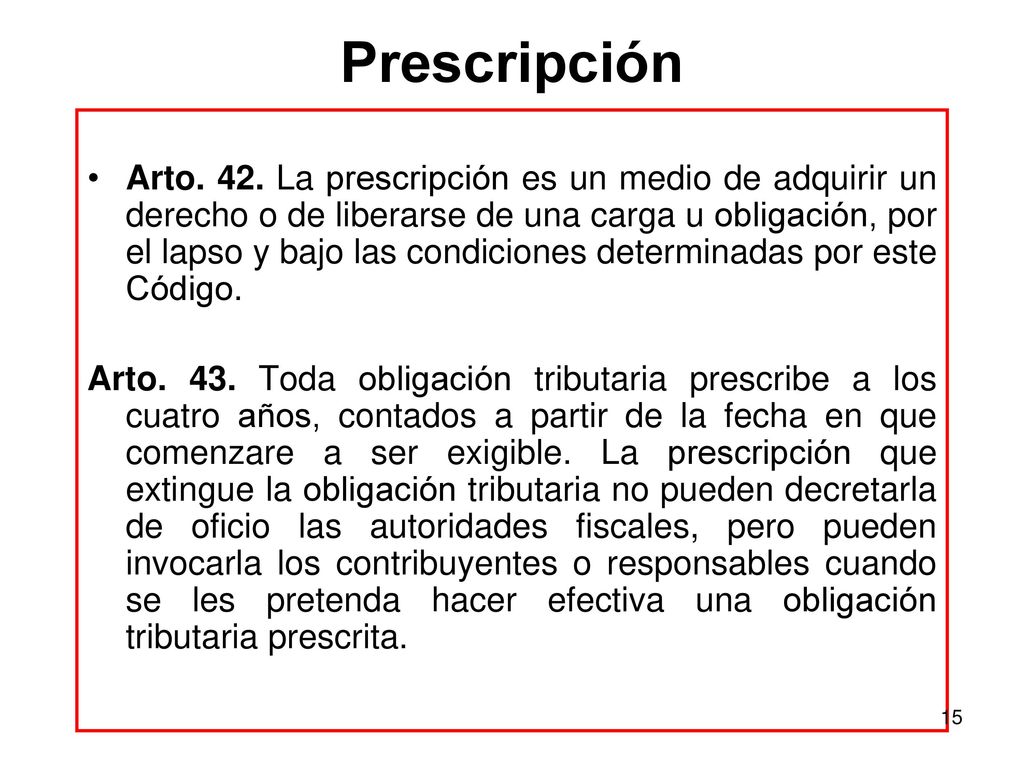 Prescripción

• Arto. 42. La prescripción es un medio de adquirir un derecho o de liberarse de una carga u obligación, por el lapso y bajo las condiciones determinadas por este Código.

Arto. 43. Toda obligación tributaria prescribe a los cuatro años, contados a partir de la fecha en que comenzare a ser exigible. La prescripción que extingue la obligación tributaria no pueden decretarla de oficio las autoridades fiscales, pero pueden invocarla los contribuyentes o responsables cuando se les pretenda hacer efectiva una obligación tributaria prescrita.

15